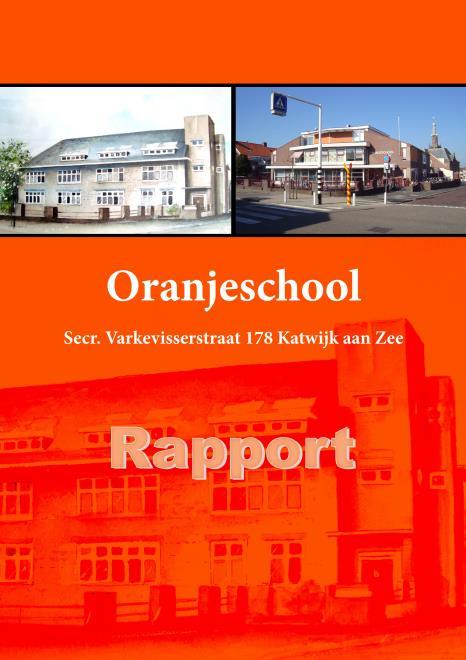 Oranjeschool

Secr. Varkevisserstraat 178 Katwijk aan Zee

Rapport